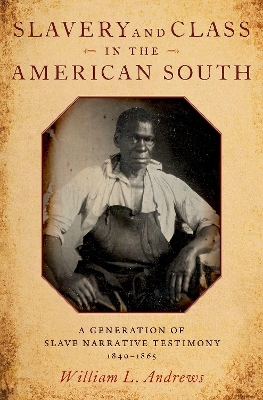 SLAVERY AND CLASS
IN THE
AMERICAN SOUTH

A GENERATION OF
SLAVE NARRATIVE TESTIMONY
1840–1865

William L. Andrews